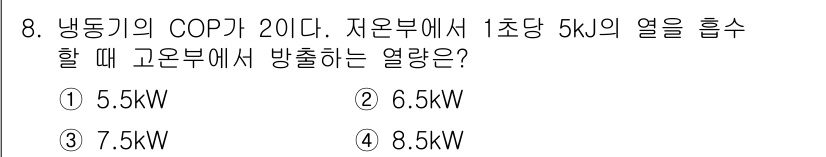 8. 냉동기의 COP가 2이다. 저온부에서 1초당 5kJ의 열을 흡수할 때 고온부에서 방출하는 열량은?

① 5.5kW ② 6.5kW

③ 7.5kW ④ 8.5kW